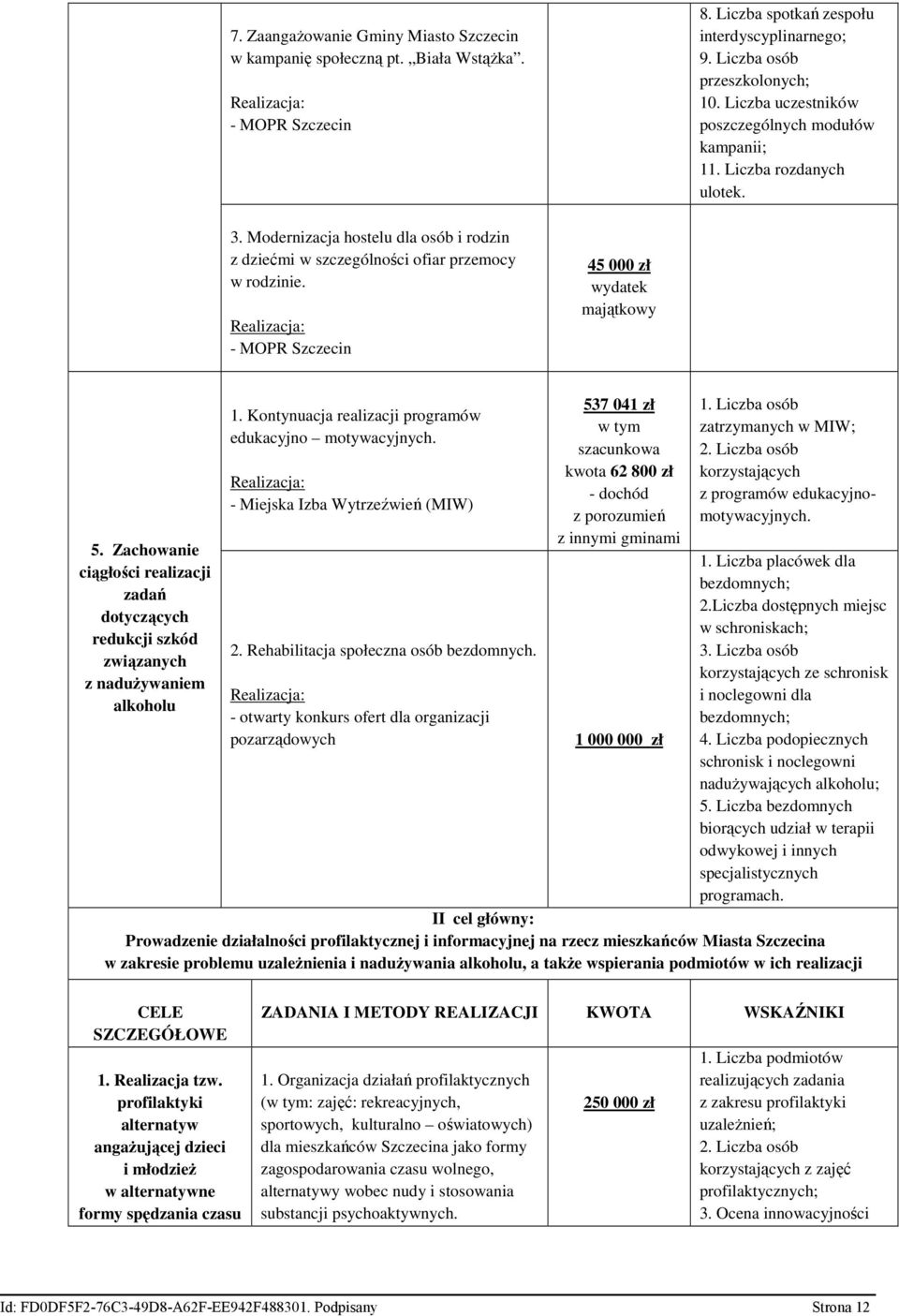 | | | | |
|---|---|---|---|
| | 7. Zaangażowanie Gminy Miasto Szczecin w kampanię społeczną pt. „Biała Wstążka". Realizacja: - MOPR Szczecin | | 8. Liczba spotkań zespołu interdyscyplinarnego; 9. Liczba osób przeszkolonych; 10. Liczba uczestników poszczególnych modułów kampanii; 11. Liczba rozdanych ulotek. |
| | 3. Modernizacja hostelu dla osób i rodzin z dziećmi w szczególności ofiar przemocy w rodzinie. Realizacja: - MOPR Szczecin | 45 000 zł wydatek majątkowy | |
| 5. Zachowanie ciągłości realizacji zadań dotyczących redukcji szkód związanych z nadużywaniem alkoholu | 1. Kontynuacja realizacji programów edukacyjno – motywacyjnych. Realizacja: - Miejska Izba Wytrzeźwień (MIW) | 537 041 zł w tym szacunkowa kwota 62 800 zł - dochód z porozumień z innymi gminami | 1. Liczba osób zatrzymanych w MIW; 2. Liczba osób korzystających z programów edukacyjno-motywacyjnych. |
| | 2. Rehabilitacja społeczna osób bezdomnych. Realizacja: - otwarty konkurs ofert dla organizacji pozarządowych | 1 000 000 zł | 1. Liczba placówek dla bezdomnych; 2.Liczba dostępnych miejsc w schroniskach; 3. Liczba osób korzystających ze schronisk i noclegowni dla bezdomnych; 4. Liczba podopiecznych schronisk i noclegowni nadużywających alkoholu; 5. Liczba bezdomnych biorących udział w terapii odwykowej i innych specjalistycznych programach. |

II cel główny:
Prowadzenie działalności profilaktycznej i informacyjnej na rzecz mieszkańców Miasta Szczecina w zakresie problemu uzależnienia i nadużywania alkoholu, a także wspierania podmiotów w ich realizacji

| CELE SZCZEGÓŁOWE | ZADANIA I METODY REALIZACJI | KWOTA | WSKAŹNIKI |
|---|---|---|---|
| 1. Realizacja tzw. profilaktyki alternatyw angażującej dzieci i młodzież w alternatywne formy spędzania czasu | 1. Organizacja działań profilaktycznych (w tym: zajęć: rekreacyjnych, sportowych, kulturalno – oświatowych) dla mieszkańców Szczecina jako formy zagospodarowania czasu wolnego, alternatywy wobec nudy i stosowania substancji psychoaktywnych. | 250 000 zł | 1. Liczba podmiotów realizujących zadania z zakresu profilaktyki uzależnień; 2. Liczba osób korzystających z zajęć profilaktycznych; 3. Ocena innowacyjności |

Id: FD0DF5F2-76C3-49D8-A62F-EE942F488301. Podpisany Strona 12